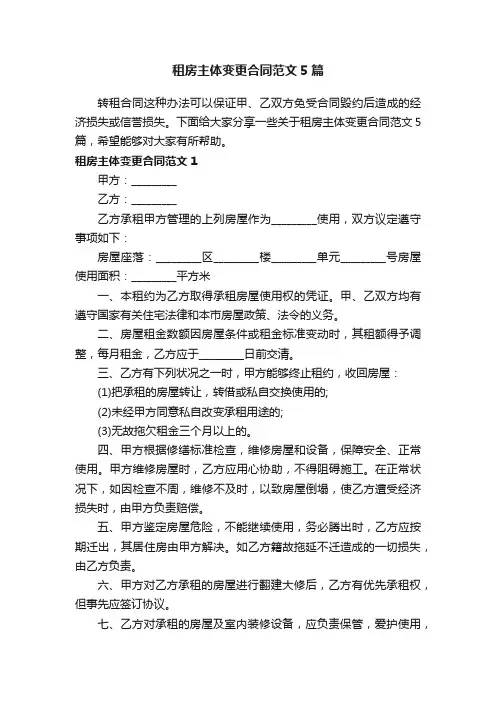 租房主体变更合同范文5篇

转租合同这种办法可以保证甲、乙双方免受合同毁约后造成的经济损失或信誉损失。下面给大家分享一些关于租房主体变更合同范文5篇，希望能够对大家有所帮助。

租房主体变更合同范文1

甲方：________

乙方：________

乙方承租甲方管理的上列房屋作为________使用，双方议定遵守事项如下：

房屋座落：________区________楼________单元________号房屋使用面积：________平方米

一、本租约为乙方取得承租房屋使用权的凭证。甲、乙双方均有遵守国家有关住宅法律和本市房屋政策、法令的义务。

二、房屋租金数额因房屋条件或租金标准变动时，其租额得予调整，每月租金，乙方应于________日前交清。

三、乙方有下列状况之一时，甲方能够终止租约，收回房屋：

(1)把承租的房屋转让，转借或私自交换使用的;

(2)未经甲方同意私自改变承租用途的;

(3)无故拖欠租金三个月以上的。

四、甲方根据修缮标准检查，维修房屋和设备，保障安全、正常使用。甲方维修房屋时，乙方应用心协助，不得阻碍施工。在正常状况下，如因检查不周，维修不及时，以致房屋倒塌，使乙方遭受经济损失时，由甲方负责赔偿。

五、甲方鉴定房屋危险，不能继续使用，务必腾出时，乙方应按期迁出，其居住房由甲方解决。如乙方籍故拖延不迁造成的一切损失，由乙方负责。

六、甲方对乙方承租的房屋进行翻建大修后，乙方有优先承租权，但事先应签订协议。

七、乙方对承租的房屋及室内装修设备，应负责保管，爱护使用，